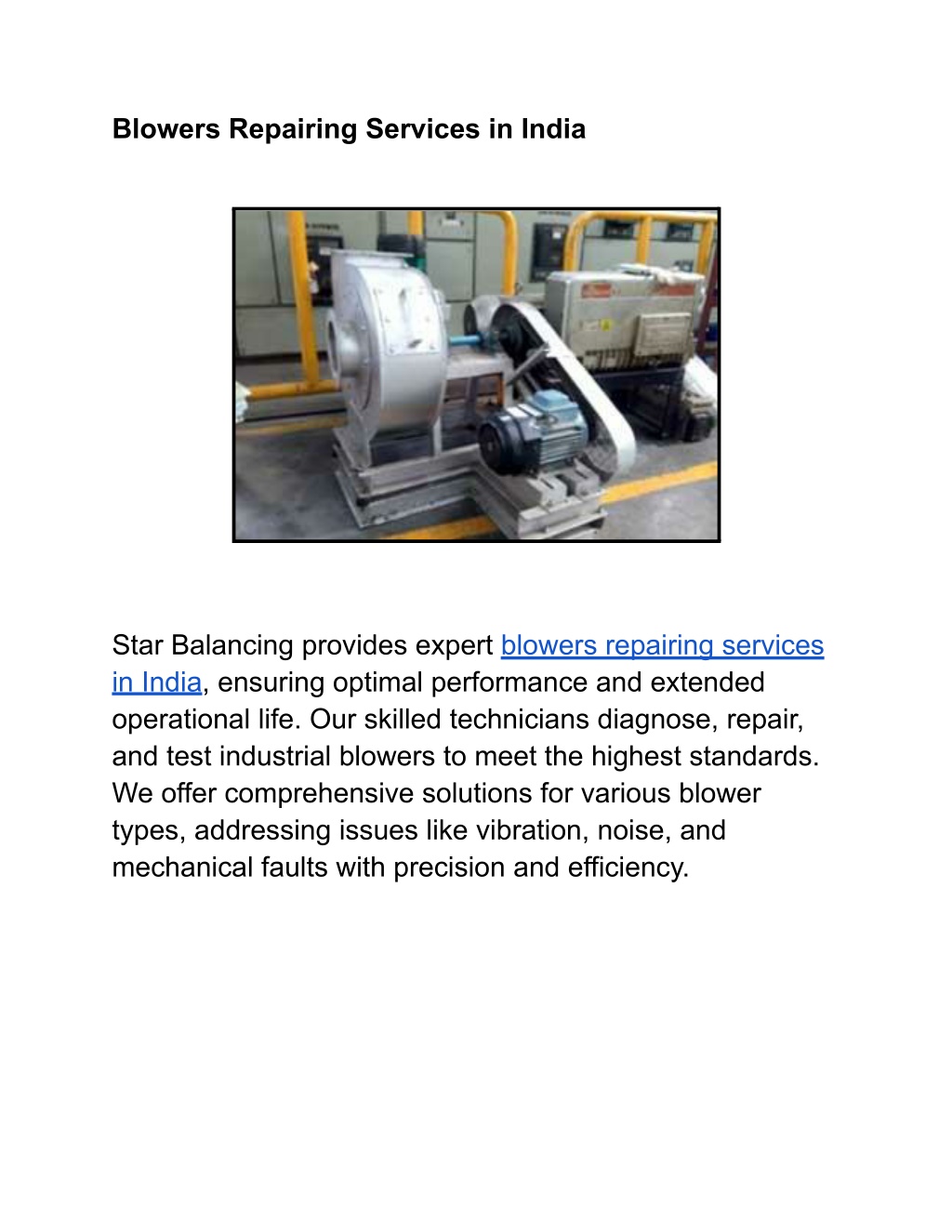 Blowers Repairing Services in India

Star Balancing provides expert blowers repairing services in India, ensuring optimal performance and extended operational life. Our skilled technicians diagnose, repair, and test industrial blowers to meet the highest standards. We offer comprehensive solutions for various blower types, addressing issues like vibration, noise, and mechanical faults with precision and efficiency.